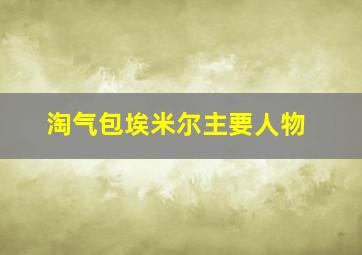 淘气包埃米尔主要人物